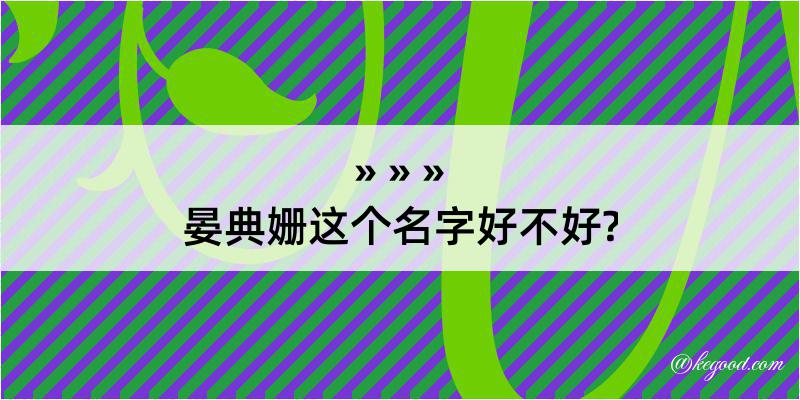 » » »
晏典姗这个名字好不好?

@kegood.com